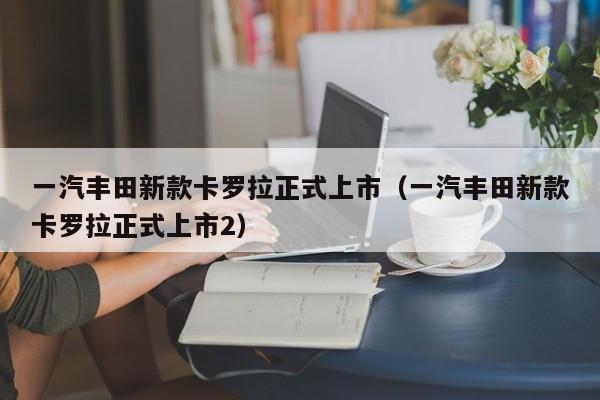 一汽丰田新款卡罗拉正式上市（一汽丰田新款卡罗拉正式上市2）